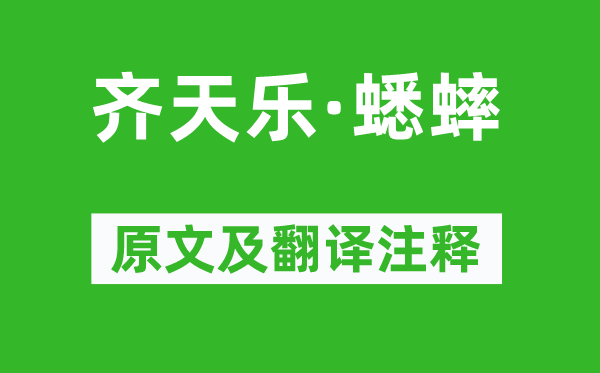 齐天乐·蟋蟀

原文及翻译注释